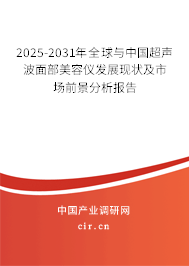 2025-2031年全球与中国超声波面部美容仪发展现状及市场前景分析报告

中国产业调研网

cir.cn